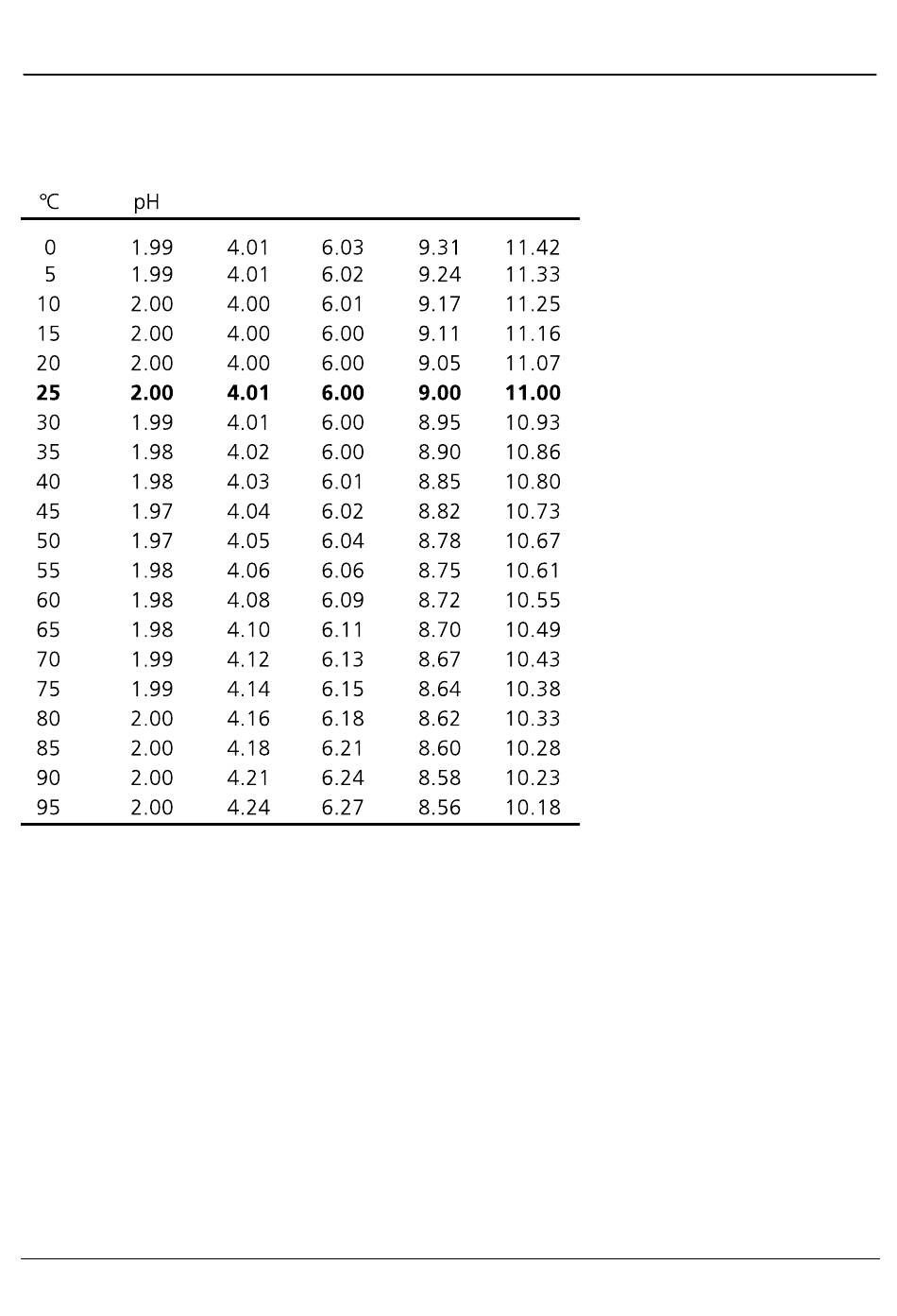 | °C | pH | | | | |
|---|---|---|---|---|---|
| 0 | 1.99 | 4.01 | 6.03 | 9.31 | 11.42 |
| 5 | 1.99 | 4.01 | 6.02 | 9.24 | 11.33 |
| 10 | 2.00 | 4.00 | 6.01 | 9.17 | 11.25 |
| 15 | 2.00 | 4.00 | 6.00 | 9.11 | 11.16 |
| 20 | 2.00 | 4.00 | 6.00 | 9.05 | 11.07 |
| 25 | 2.00 | 4.01 | 6.00 | 9.00 | 11.00 |
| 30 | 1.99 | 4.01 | 6.00 | 8.95 | 10.93 |
| 35 | 1.98 | 4.02 | 6.00 | 8.90 | 10.86 |
| 40 | 1.98 | 4.03 | 6.01 | 8.85 | 10.80 |
| 45 | 1.97 | 4.04 | 6.02 | 8.82 | 10.73 |
| 50 | 1.97 | 4.05 | 6.04 | 8.78 | 10.67 |
| 55 | 1.98 | 4.06 | 6.06 | 8.75 | 10.61 |
| 60 | 1.98 | 4.08 | 6.09 | 8.72 | 10.55 |
| 65 | 1.98 | 4.10 | 6.11 | 8.70 | 10.49 |
| 70 | 1.99 | 4.12 | 6.13 | 8.67 | 10.43 |
| 75 | 1.99 | 4.14 | 6.15 | 8.64 | 10.38 |
| 80 | 2.00 | 4.16 | 6.18 | 8.62 | 10.33 |
| 85 | 2.00 | 4.18 | 6.21 | 8.60 | 10.28 |
| 90 | 2.00 | 4.21 | 6.24 | 8.58 | 10.23 |
| 95 | 2.00 | 4.24 | 6.27 | 8.56 | 10.18 |